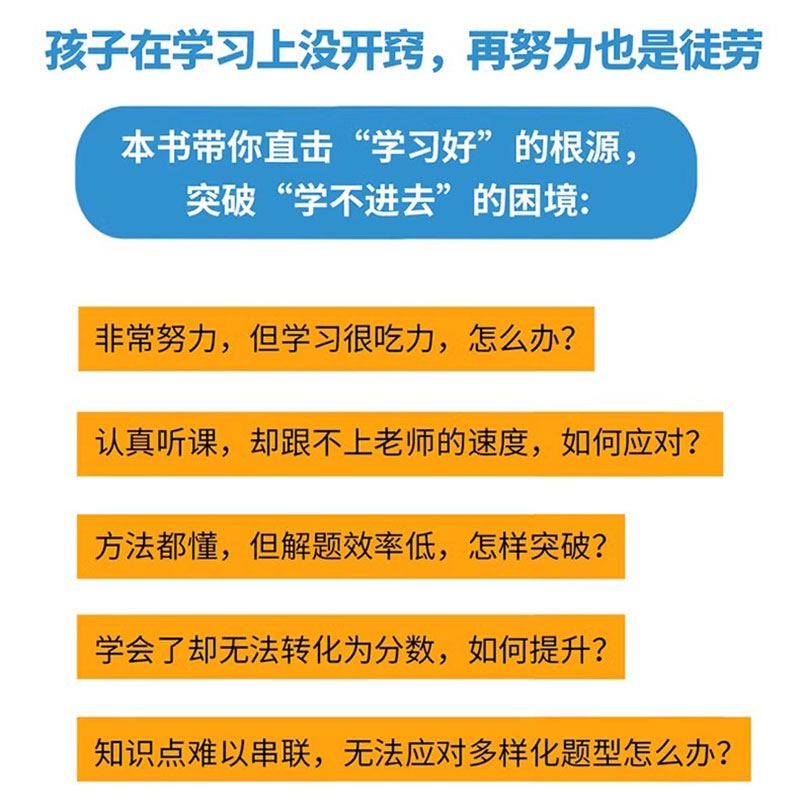 孩子在学习上没开窍，再努力也是徒劳

本书带你直击“学习好”的根源，
突破“学不进去”的困境：

非常努力，但学习很吃力，怎么办？

认真听课，却跟不上老师的速度，如何应对？

方法都懂，但解题效率低，怎样突破？

学会了却无法转化为分数，如何提升？

知识点难以串联，无法应对多样化题型怎么办？